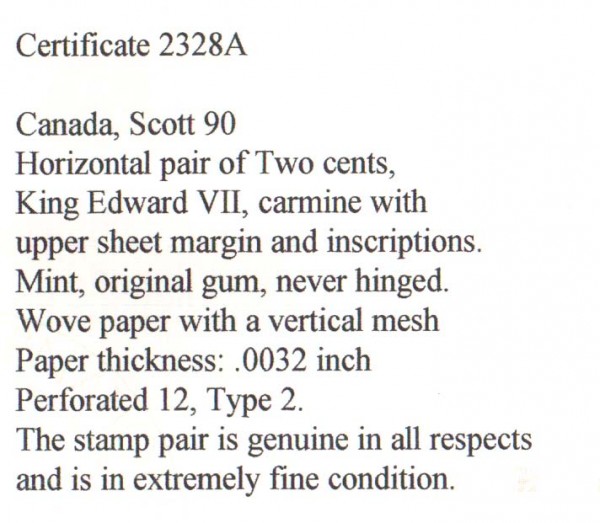 Certificate 2328A

Canada, Scott 90
Horizontal pair of Two cents,
King Edward VII, carmine with
upper sheet margin and inscriptions.
Mint, original gum, never hinged.
Wove paper with a vertical mesh
Paper thickness: .0032 inch
Perforated 12, Type 2.
The stamp pair is genuine in all respects
and is in extremely fine condition.